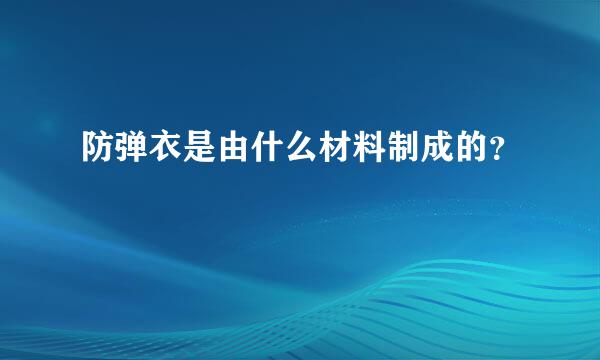 防弹衣是由什么材料制成的?